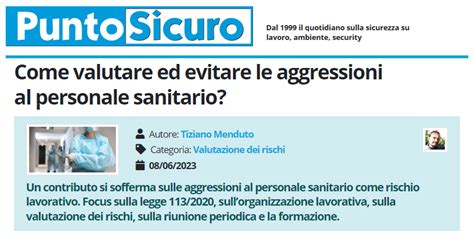 PuntoSicuro

Dal 1999 il quotidiano sulla sicurezza su lavoro, ambiente, security

Come valutare ed evitare le aggressioni al personale sanitario?

Autore: Tiziano Menduto

Categoria: Valutazione dei rischi

08/06/2023

Un contributo si sofferma sulle aggressioni al personale sanitario come rischio lavorativo. Focus sulla legge 113/2020, sull'organizzazione lavorativa, sulla valutazione dei rischi, sulla riunione periodica e la formazione.